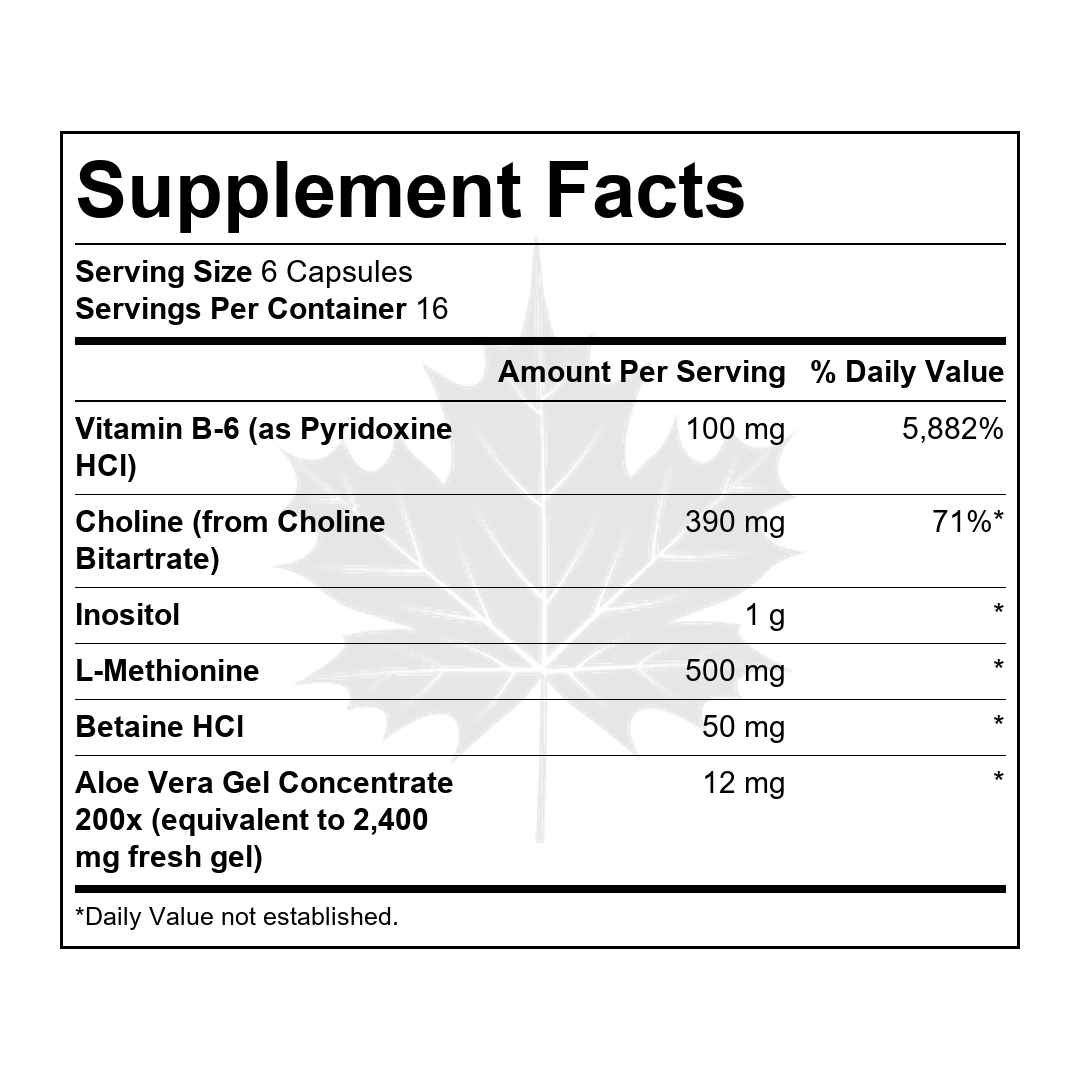 Supplement Facts

Serving Size 6 Capsules
Servings Per Container 16

| | Amount Per Serving | % Daily Value |
|---|---|---|
| Vitamin B-6 (as Pyridoxine HCl) | 100 mg | 5,882% |
| Choline (from Choline Bitartrate) | 390 mg | 71%* |
| Inositol | 1 g | * |
| L-Methionine | 500 mg | * |
| Betaine HCl | 50 mg | * |
| Aloe Vera Gel Concentrate 200x (equivalent to 2,400 mg fresh gel) | 12 mg | * |

*Daily Value not established.